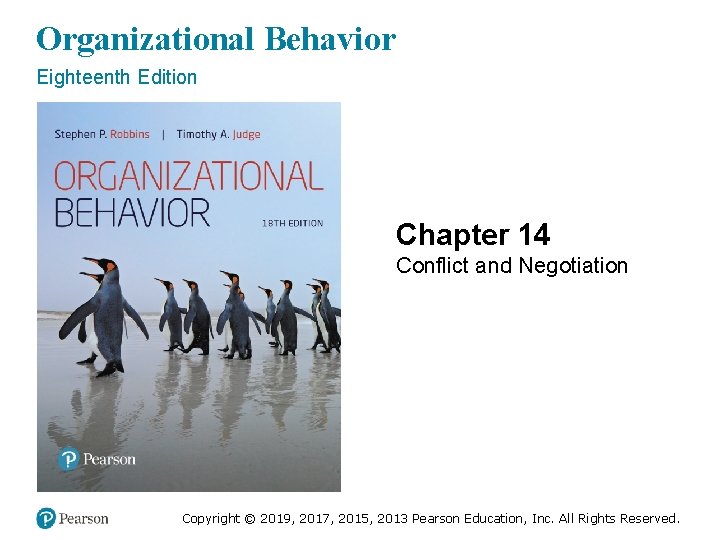 Organizational Behavior
Eighteenth Edition

Stephen P. Robbins | Timothy A. Judge
ORGANIZATIONAL BEHAVIOR
18TH EDITION

Pearson

Chapter 14
Conflict and Negotiation

Pearson

Copyright © 2019, 2017, 2015, 2013 Pearson Education, Inc. All Rights Reserved.